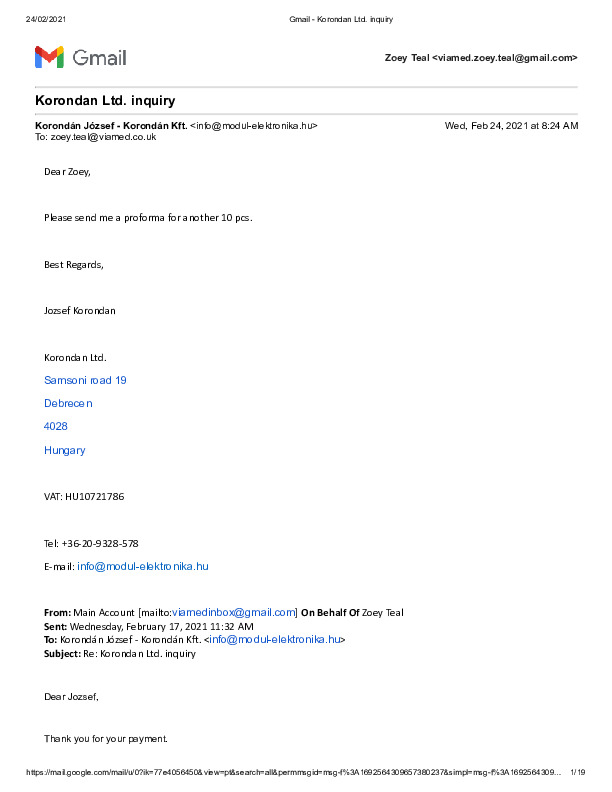 24/02/2021 Gmail - Korondan Ltd. inquiry

Gmail

Zoey Teal <viamed.zoey.teal@gmail.com>

Korondan Ltd. inquiry

Korondán József - Korondán Kft. <info@modul-elektronika.hu> Wed, Feb 24, 2021 at 8:24 AM
To: zoey.teal@viamed.co.uk

Dear Zoey,

Please send me a proforma for another 10 pcs.

Best Regards,

Jozsef Korondan

Korondan Ltd.

Samsoni road 19

Debrecen

4028

Hungary

VAT: HU10721786

Tel: +36-20-9328-578

E-mail: info@modul-elektronika.hu

From: Main Account [mailto:viamedinbox@gmail.com] On Behalf Of Zoey Teal
Sent: Wednesday, February 17, 2021 11:32 AM
To: Korondán József - Korondán Kft. <info@modul-elektronika.hu>
Subject: Re: Korondan Ltd. inquiry

Dear Jozsef,

Thank you for your payment.

https://mail.google.com/mail/u/0?ik=77e4056450&view=pt&search=all&permmsgid=msg-f%3A1692564309657380237&simpl=msg-f%3A1692564309... 1/19